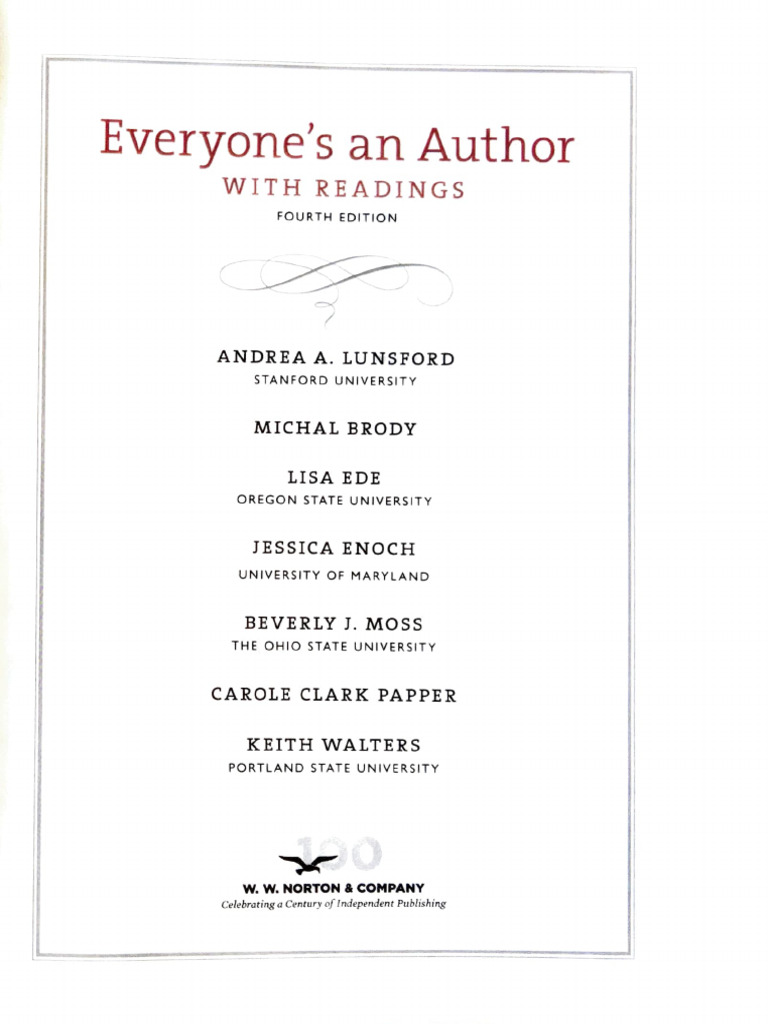 Everyone's an Author
WITH READINGS
FOURTH EDITION

ANDREA A. LUNSFORD
STANFORD UNIVERSITY

MICHAL BRODY

LISA EDE
OREGON STATE UNIVERSITY

JESSICA ENOCH
UNIVERSITY OF MARYLAND

BEVERLY J. MOSS
THE OHIO STATE UNIVERSITY

CAROLE CLARK PAPPER

KEITH WALTERS
PORTLAND STATE UNIVERSITY

100

W. W. NORTON & COMPANY
Celebrating a Century of Independent Publishing